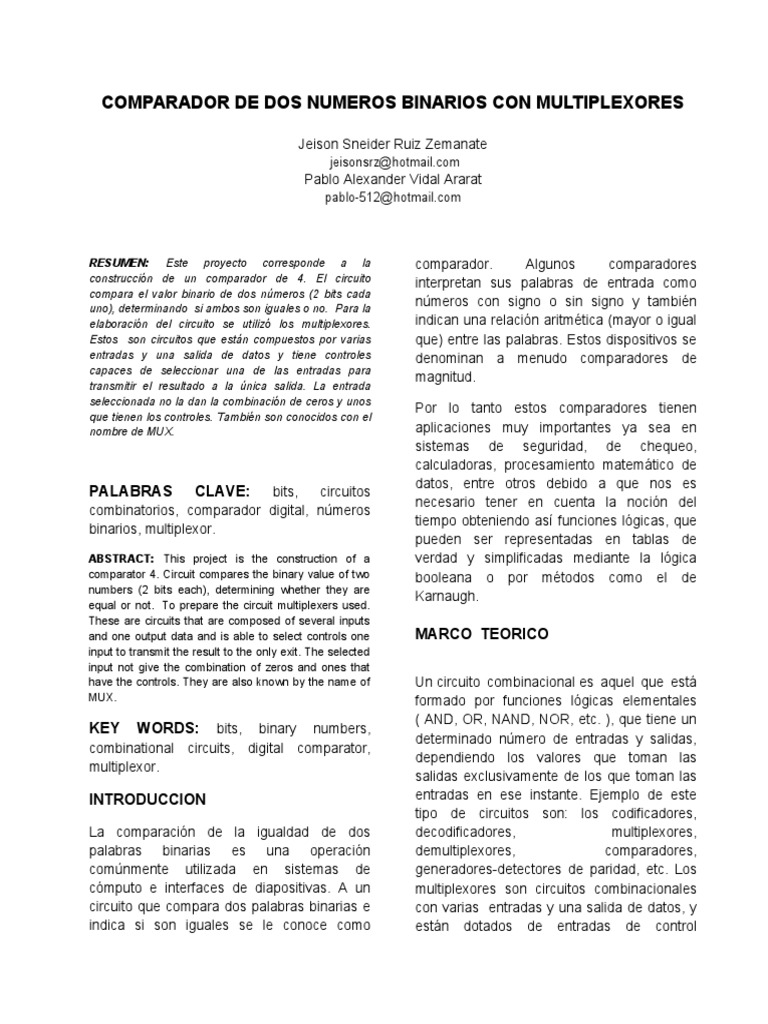 COMPARADOR DE DOS NUMEROS BINARIOS CON MULTIPLEXORES

Jeison Sneider Ruiz Zemanate
jeisonsrz@hotmail.com
Pablo Alexander Vidal Ararat
pablo-512@hotmail.com

RESUMEN: Este proyecto corresponde a la construcción de un comparador de 4. El circuito compara el valor binario de dos números (2 bits cada uno), determinando si ambos son iguales o no. Para la elaboración del circuito se utilizó los multiplexores. Estos son circuitos que están compuestos por varias entradas y una salida de datos y tiene controles capaces de seleccionar una de las entradas para transmitir el resultado a la única salida. La entrada seleccionada no la dan la combinación de ceros y unos que tienen los controles. También son conocidos con el nombre de MUX.

PALABRAS CLAVE: bits, circuitos combinatorios, comparador digital, números binarios, multiplexor.

ABSTRACT: This project is the construction of a comparator 4. Circuit compares the binary value of two numbers (2 bits each), determining whether they are equal or not. To prepare the circuit multiplexers used. These are circuits that are composed of several inputs and one output data and is able to select controls one input to transmit the result to the only exit. The selected input not give the combination of zeros and ones that have the controls. They are also known by the name of MUX.

KEY WORDS: bits, binary numbers, combinational circuits, digital comparator, multiplexor.

INTRODUCCION

La comparación de la igualdad de dos palabras binarias es una operación comúnmente utilizada en sistemas de cómputo e interfaces de diapositivas. A un circuito que compara dos palabras binarias e indica si son iguales se le conoce como comparador. Algunos comparadores interpretan sus palabras de entrada como números con signo o sin signo y también indican una relación aritmética (mayor o igual que) entre las palabras. Estos dispositivos se denominan a menudo comparadores de magnitud.

Por lo tanto estos comparadores tienen aplicaciones muy importantes ya sea en sistemas de seguridad, de chequeo, calculadoras, procesamiento matemático de datos, entre otros debido a que nos es necesario tener en cuenta la noción del tiempo obteniendo así funciones lógicas, que pueden ser representadas en tablas de verdad y simplificadas mediante la lógica booleana o por métodos como el de Karnaugh.

MARCO TEORICO

Un circuito combinacional es aquel que está formado por funciones lógicas elementales ( AND, OR, NAND, NOR, etc. ), que tiene un determinado número de entradas y salidas, dependiendo los valores que toman las salidas exclusivamente de los que toman las entradas en ese instante. Ejemplo de este tipo de circuitos son: los codificadores, decodificadores, multiplexores, demultiplexores, comparadores, generadores-detectores de paridad, etc. Los multiplexores son circuitos combinacionales con varias entradas y una salida de datos, y están dotados de entradas de control